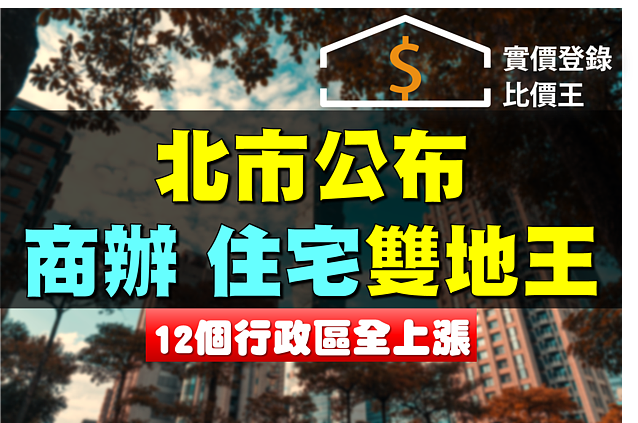 $
實價登錄
比價王

北市公布
商辦 住宅雙地王

12個行政區全上漲